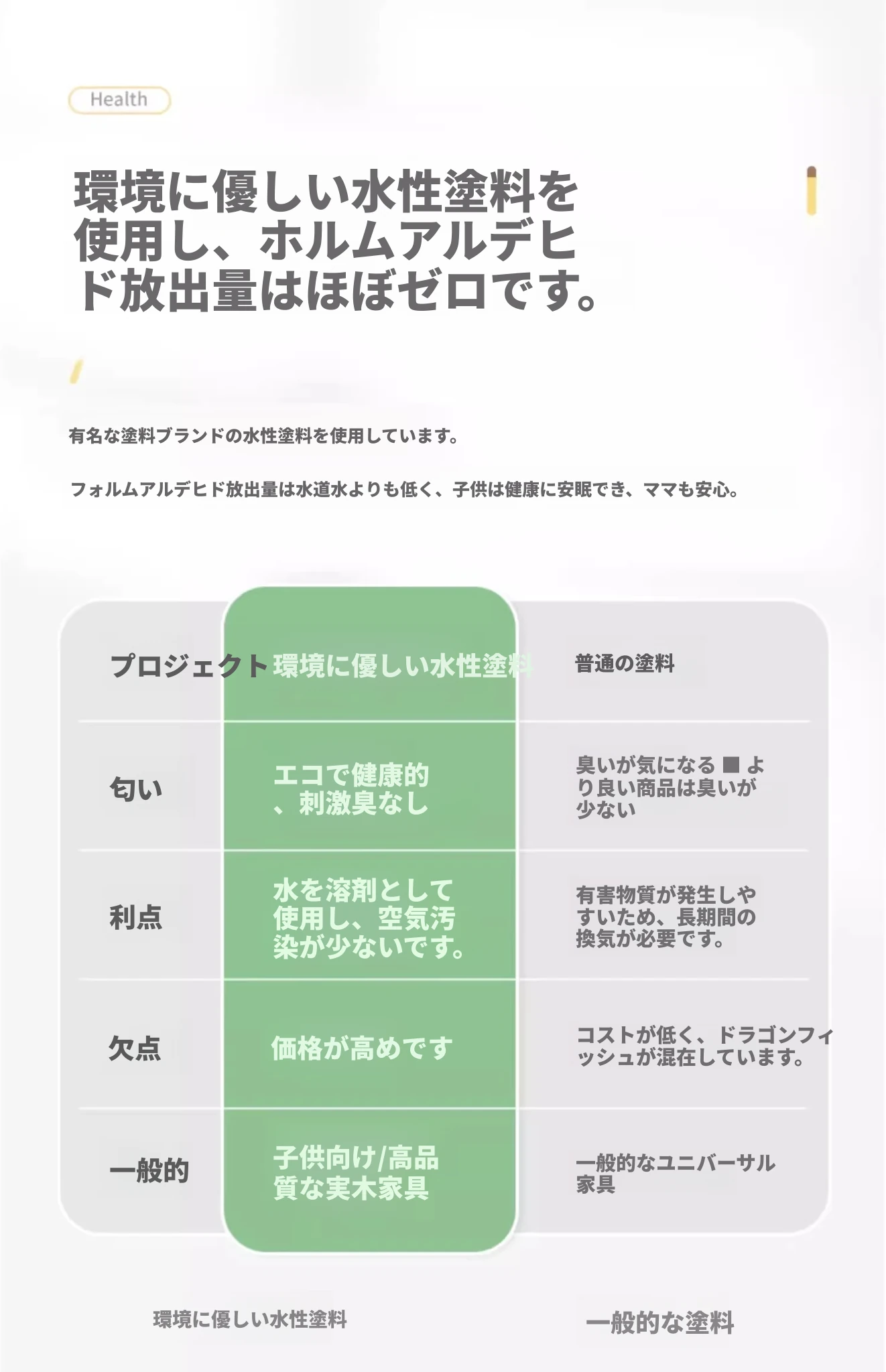 Health

環境に優しい水性塗料を使用し、ホルムアルデヒド放出量はほぼゼロです。

有名な塗料ブランドの水性塗料を使用しています。

フォルムアルデヒド放出量は水道水よりも低く、子供は健康に安眠でき、ママも安心。

| プロジェクト | 環境に優しい水性塗料 | 普通の塗料 |
|---|---|---|
| 匂い | エコで健康的、刺激臭なし | 臭いが気になる ■ より良い商品は臭いが少ない |
| 利点 | 水を溶剤として使用し、空気汚染が少ないです。 | 有害物質が発生しやすいため、長期間の換気が必要です。 |
| 欠点 | 価格が高めです | コストが低く、ドラゴンフィッシュが混在しています。 |
| 一般的 | 子供向け/高品質な実木家具 | 一般的なユニバーサル家具 |

環境に優しい水性塗料

一般的な塗料